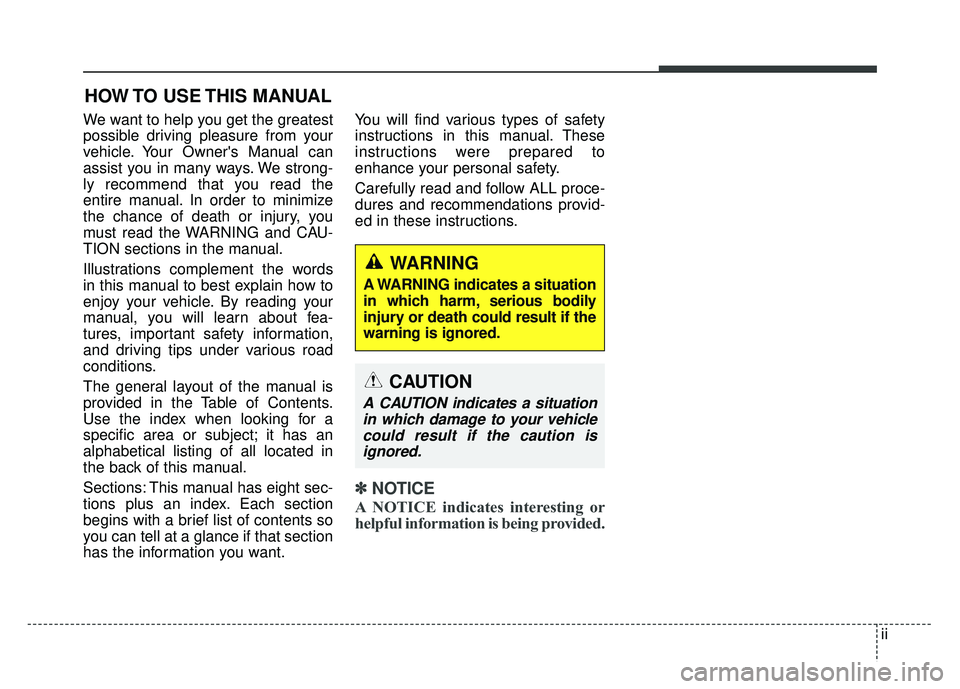 HOW TO USE THIS MANUAL

We want to help you get the greatest possible driving pleasure from your vehicle. Your Owner's Manual can assist you in many ways. We strongly recommend that you read the entire manual. In order to minimize the chance of death or injury, you must read the WARNING and CAUTION sections in the manual.

Illustrations complement the words in this manual to best explain how to enjoy your vehicle. By reading your manual, you will learn about features, important safety information, and driving tips under various road conditions.

The general layout of the manual is provided in the Table of Contents. Use the index when looking for a specific area or subject; it has an alphabetical listing of all located in the back of this manual.

Sections: This manual has eight sections plus an index. Each section begins with a brief list of contents so you can tell at a glance if that section has the information you want.

You will find various types of safety instructions in this manual. These instructions were prepared to enhance your personal safety.

Carefully read and follow ALL procedures and recommendations provided in these instructions.

WARNING

A WARNING indicates a situation in which harm, serious bodily injury or death could result if the warning is ignored.

CAUTION

A CAUTION indicates a situation in which damage to your vehicle could result if the caution is ignored.

✽ NOTICE

A NOTICE indicates interesting or helpful information is being provided.

ii

carmanualsonline.info